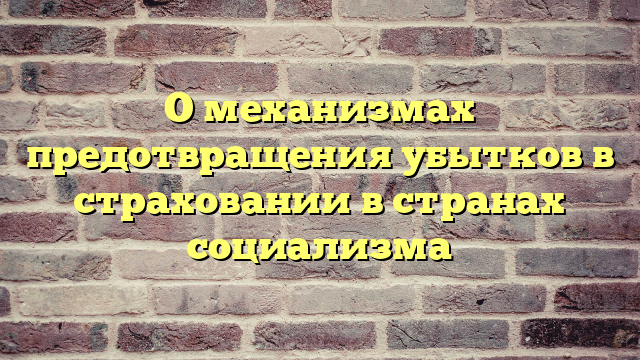 О механизмах предотвращения убытков в страховании в странах социализма